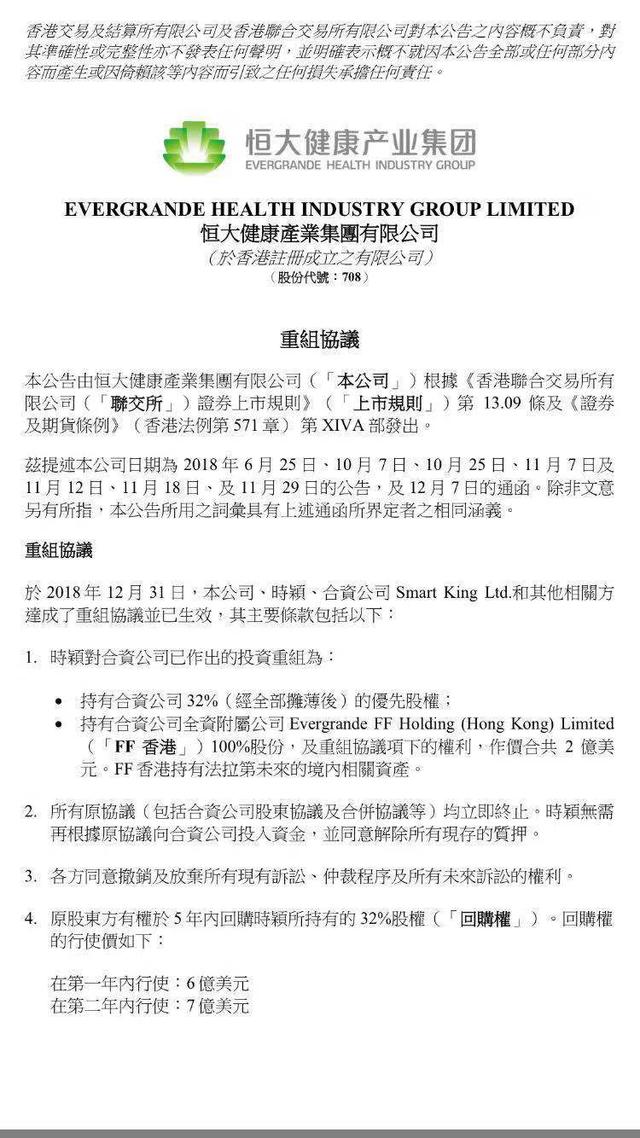 香港交易及結算所有限公司及香港聯合交易所有限公司對本公告之內容概不負責，對其準確性或完整性亦不發表任何聲明，並明確表示概不就因本公告全部或任何部分內容而產生或因倚賴該等內容而引致之任何損失承擔任何責任。

恒大健康产业集团
EVERGRANDE HEALTH INDUSTRY GROUP

EVERGRANDE HEALTH INDUSTRY GROUP LIMITED
恒大健康產業集團有限公司
（於香港註冊成立之有限公司）
（股份代號：708）

重組協議

本公告由恒大健康產業集團有限公司（「本公司」）根據《香港聯合交易所有限公司（「聯交所」）證券上市規則》（「上市規則」）第 13.09 條及《證券及期貨條例》（香港法例第 571 章）第 XIVA 部發出。

茲提述本公司日期為 2018 年 6 月 25 日、10 月 7 日、10 月 25 日、11 月 7 日及 11 月 12 日、11 月 18 日、及 11 月 29 日的公告，及 12 月 7 日的通函。除非文意另有所指，本公告所用之詞彙具有上述通函所界定者之相同涵義。

重組協議

於 2018 年 12 月 31 日，本公司、時穎、合資公司 Smart King Ltd.和其他相關方達成了重組協議並已生效，其主要條款包括以下：

1. 時穎對合資公司已作出的投資重組為：

• 持有合資公司 32%（經全部攤薄後）的優先股權；
• 持有合資公司全資附屬公司 Evergrande FF Holding (Hong Kong) Limited（「FF 香港」）100%股份，及重組協議項下的權利，作價合共 2 億美元。FF 香港持有法拉第未來的境內相關資產。

2. 所有原協議（包括合資公司股東協議及合併協議等）均立即終止。時穎無需再根據原協議向合資公司投入資金，並同意解除所有現存的質押。

3. 各方同意撤銷及放棄所有現有訴訟、仲裁程序及所有未來訴訟的權利。

4. 原股東方有權於 5 年內回購時穎所持有的 32%股權（「回購權」）。回購權的行使價如下：

在第一年內行使：6 億美元
在第二年內行使：7 億美元